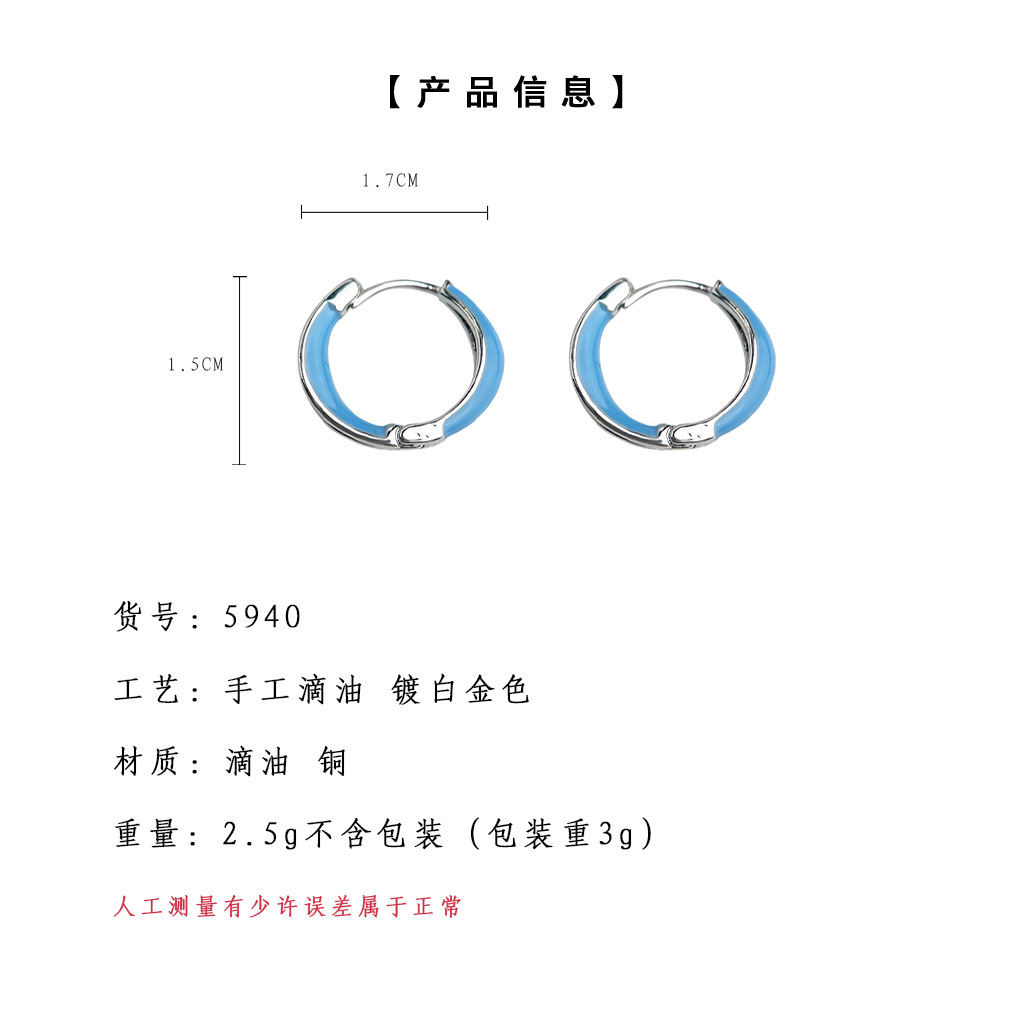 【产品信息】

1.7CM

1.5CM

货号：5940

工艺：手工滴油 镀白金色

材质：滴油 铜

重量：2.5g不含包装（包装重3g）

人工测量有少许误差属于正常